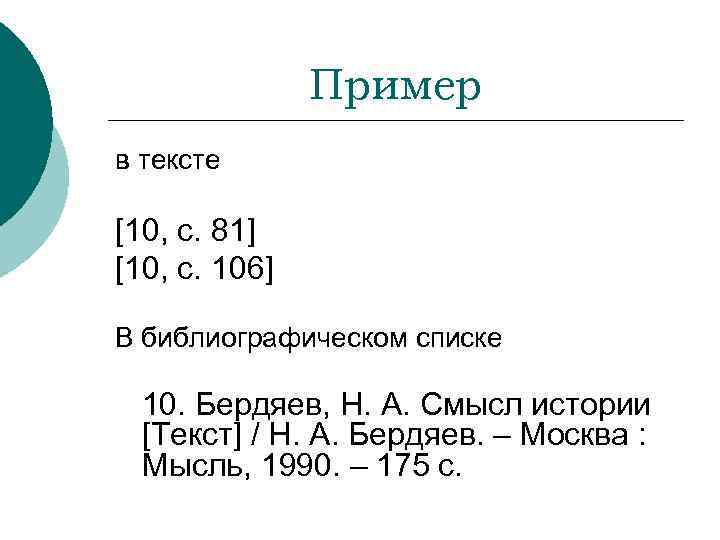 Пример

в тексте

[10, с. 81]
[10, с. 106]

В библиографическом списке

10. Бердяев, Н. А. Смысл истории [Текст] / Н. А. Бердяев. – Москва : Мысль, 1990. – 175 с.